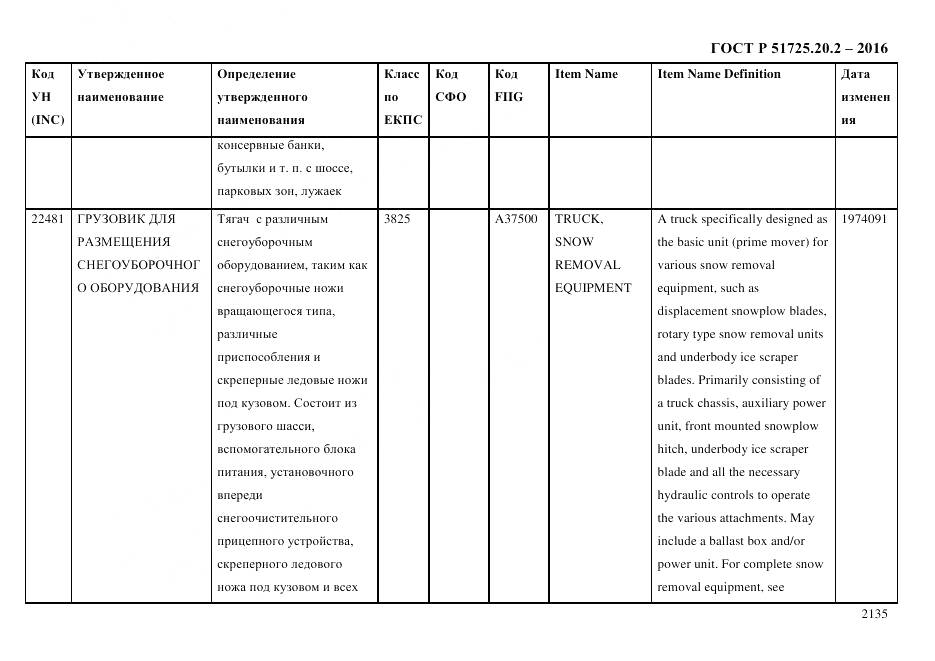 ГОСТ Р 51725.20.2 – 2016

| Код УН (INC) | Утвержденное наименование | Определение утвержденного наименования | Класс по ЕКПС | Код СФО | Код FIIG | Item Name | Item Name Definition | Дата изменения |
|---|---|---|---|---|---|---|---|---|
| | | консервные банки, бутылки и т. п. с шоссе, парковых зон, лужаек | | | | | | |
| 22481 | ГРУЗОВИК ДЛЯ РАЗМЕЩЕНИЯ СНЕГОУБОРОЧНОГО ОБОРУДОВАНИЯ | Тягач с различным снегоуборочным оборудованием, таким как снегоуборочные ножи вращающегося типа, различные приспособления и скреперные ледовые ножи под кузовом. Состоит из грузового шасси, вспомогательного блока питания, установочного впереди снегоочистительного прицепного устройства, скреперного ледового ножа под кузовом и всех | 3825 | | A37500 | TRUCK, SNOW REMOVAL EQUIPMENT | A truck specifically designed as the basic unit (prime mover) for various snow removal equipment, such as displacement snowplow blades, rotary type snow removal units and underbody ice scraper blades. Primarily consisting of a truck chassis, auxiliary power unit, front mounted snowplow hitch, underbody ice scraper blade and all the necessary hydraulic controls to operate the various attachments. May include a ballast box and/or power unit. For complete snow removal equipment, see | 1974091 |

2135